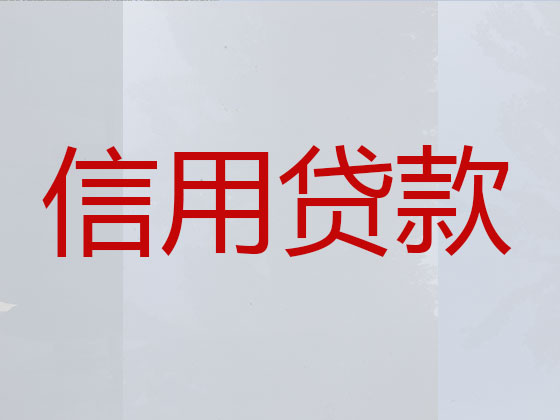 信用贷款